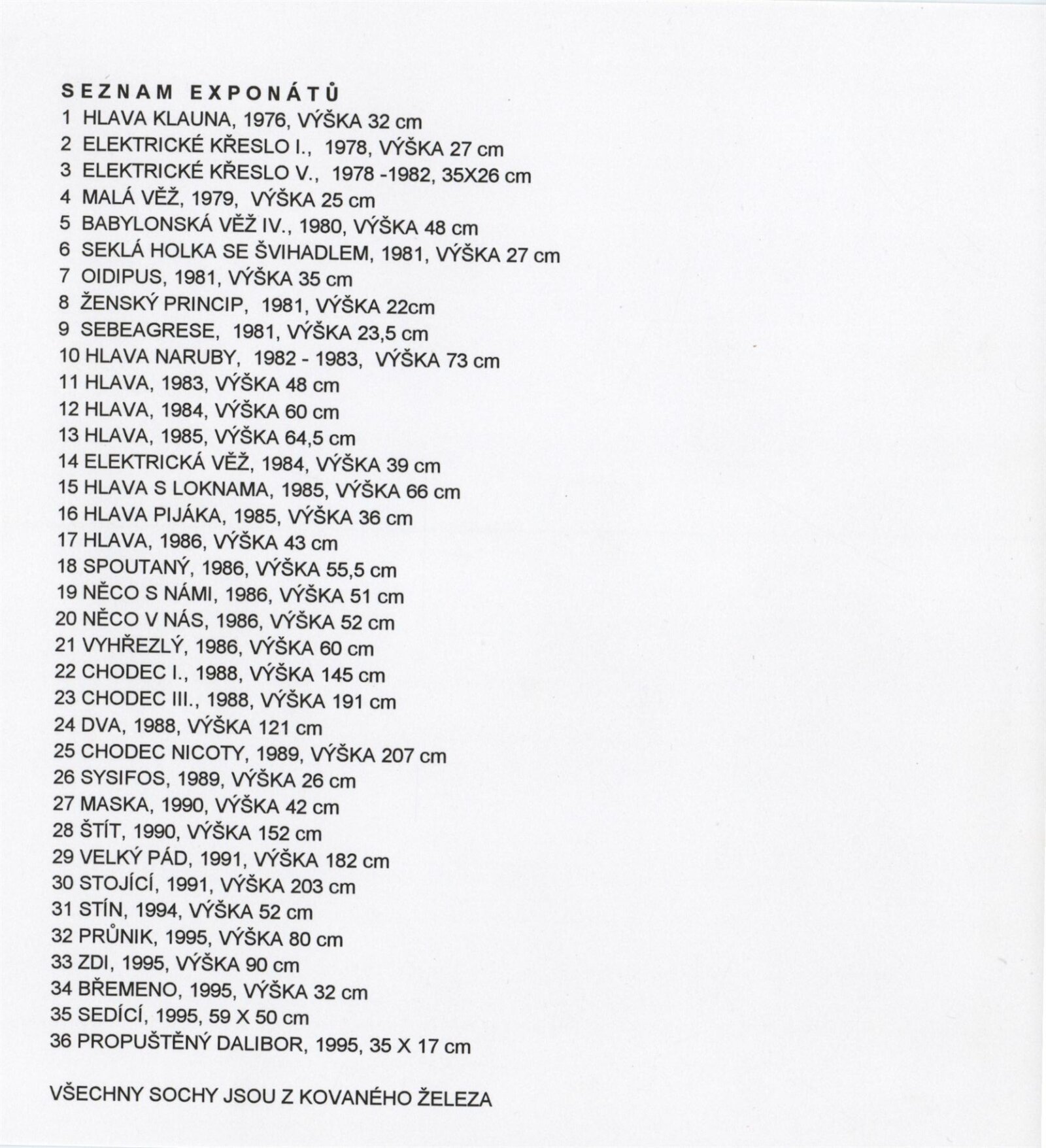 SEZNAM EXPONÁTŮ
1 HLAVA KLAUNA, 1976, VÝŠKA 32 cm
2 ELEKTRICKÉ KŘESLO I., 1978, VÝŠKA 27 cm
3 ELEKTRICKÉ KŘESLO V., 1978 -1982, 35X26 cm
4 MALÁ VĚŽ, 1979, VÝŠKA 25 cm
5 BABYLONSKÁ VĚŽ IV., 1980, VÝŠKA 48 cm
6 SEKLÁ HOLKA SE ŠVIHADLEM, 1981, VÝŠKA 27 cm
7 OIDIPUS, 1981, VÝŠKA 35 cm
8 ŽENSKÝ PRINCIP, 1981, VÝŠKA 22cm
9 SEBEAGRESE, 1981, VÝŠKA 23,5 cm
10 HLAVA NARUBY, 1982 - 1983, VÝŠKA 73 cm
11 HLAVA, 1983, VÝŠKA 48 cm
12 HLAVA, 1984, VÝŠKA 60 cm
13 HLAVA, 1985, VÝŠKA 64,5 cm
14 ELEKTRICKÁ VĚŽ, 1984, VÝŠKA 39 cm
15 HLAVA S LOKNAMA, 1985, VÝŠKA 66 cm
16 HLAVA PIJÁKA, 1985, VÝŠKA 36 cm
17 HLAVA, 1986, VÝŠKA 43 cm
18 SPOUTANÝ, 1986, VÝŠKA 55,5 cm
19 NĚCO S NÁMI, 1986, VÝŠKA 51 cm
20 NĚCO V NÁS, 1986, VÝŠKA 52 cm
21 VYHŘEZLÝ, 1986, VÝŠKA 60 cm
22 CHODEC I., 1988, VÝŠKA 145 cm
23 CHODEC III., 1988, VÝŠKA 191 cm
24 DVA, 1988, VÝŠKA 121 cm
25 CHODEC NICOTY, 1989, VÝŠKA 207 cm
26 SYSIFOS, 1989, VÝŠKA 26 cm
27 MASKA, 1990, VÝŠKA 42 cm
28 ŠTÍT, 1990, VÝŠKA 152 cm
29 VELKÝ PÁD, 1991, VÝŠKA 182 cm
30 STOJÍCÍ, 1991, VÝŠKA 203 cm
31 STÍN, 1994, VÝŠKA 52 cm
32 PRŮNIK, 1995, VÝŠKA 80 cm
33 ZDI, 1995, VÝŠKA 90 cm
34 BŘEMENO, 1995, VÝŠKA 32 cm
35 SEDÍCÍ, 1995, 59 X 50 cm
36 PROPUŠTĚNÝ DALIBOR, 1995, 35 X 17 cm

VŠECHNY SOCHY JSOU Z KOVANÉHO ŽELEZA